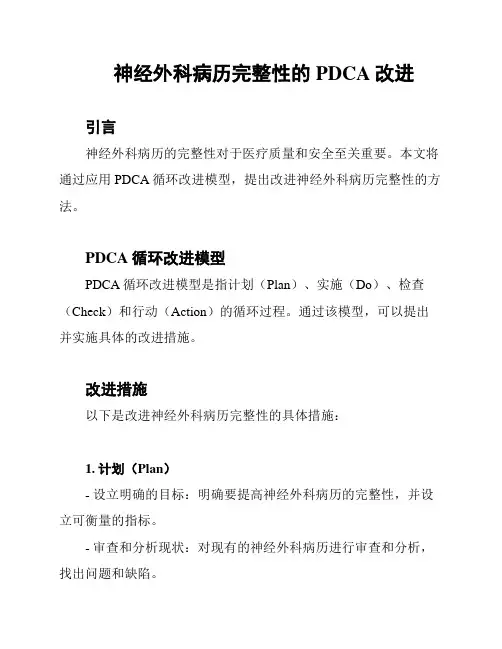 神经外科病历完整性的 PDCA 改进

引言

神经外科病历的完整性对于医疗质量和安全至关重要。本文将通过应用 PDCA 循环改进模型，提出改进神经外科病历完整性的方法。

PDCA 循环改进模型

PDCA 循环改进模型是指计划（Plan）、实施（Do）、检查（Check）和行动（Action）的循环过程。通过该模型，可以提出并实施具体的改进措施。

改进措施

以下是改进神经外科病历完整性的具体措施：

1. 计划（Plan）

- 设立明确的目标：明确要提高神经外科病历的完整性，并设立可衡量的指标。

- 审查和分析现状：对现有的神经外科病历进行审查和分析，找出问题和缺陷。